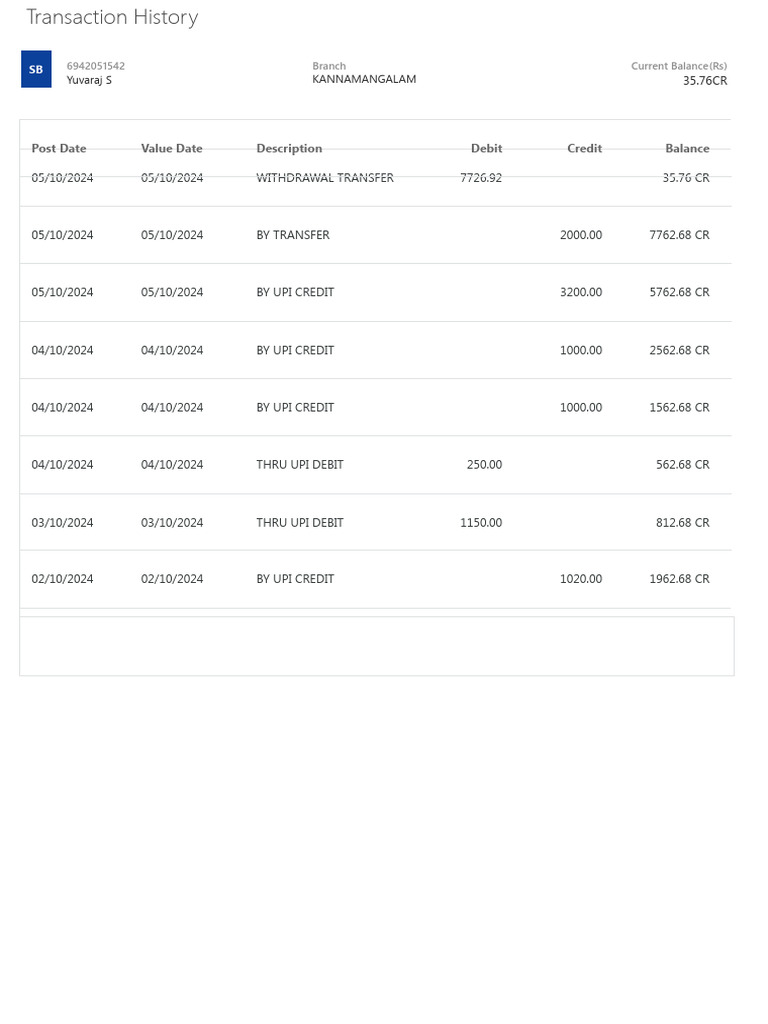 Transaction History

SB

6942051542
Yuvaraj S

Branch
KANNAMANGALAM

Current Balance(Rs)
35.76CR

| Post Date | Value Date | Description | Debit | Credit | Balance |
|---|---|---|---|---|---|
| 05/10/2024 | 05/10/2024 | WITHDRAWAL TRANSFER | 7726.92 | | 35.76 CR |
| 05/10/2024 | 05/10/2024 | BY TRANSFER | | 2000.00 | 7762.68 CR |
| 05/10/2024 | 05/10/2024 | BY UPI CREDIT | | 3200.00 | 5762.68 CR |
| 04/10/2024 | 04/10/2024 | BY UPI CREDIT | | 1000.00 | 2562.68 CR |
| 04/10/2024 | 04/10/2024 | BY UPI CREDIT | | 1000.00 | 1562.68 CR |
| 04/10/2024 | 04/10/2024 | THRU UPI DEBIT | 250.00 | | 562.68 CR |
| 03/10/2024 | 03/10/2024 | THRU UPI DEBIT | 1150.00 | | 812.68 CR |
| 02/10/2024 | 02/10/2024 | BY UPI CREDIT | | 1020.00 | 1962.68 CR |